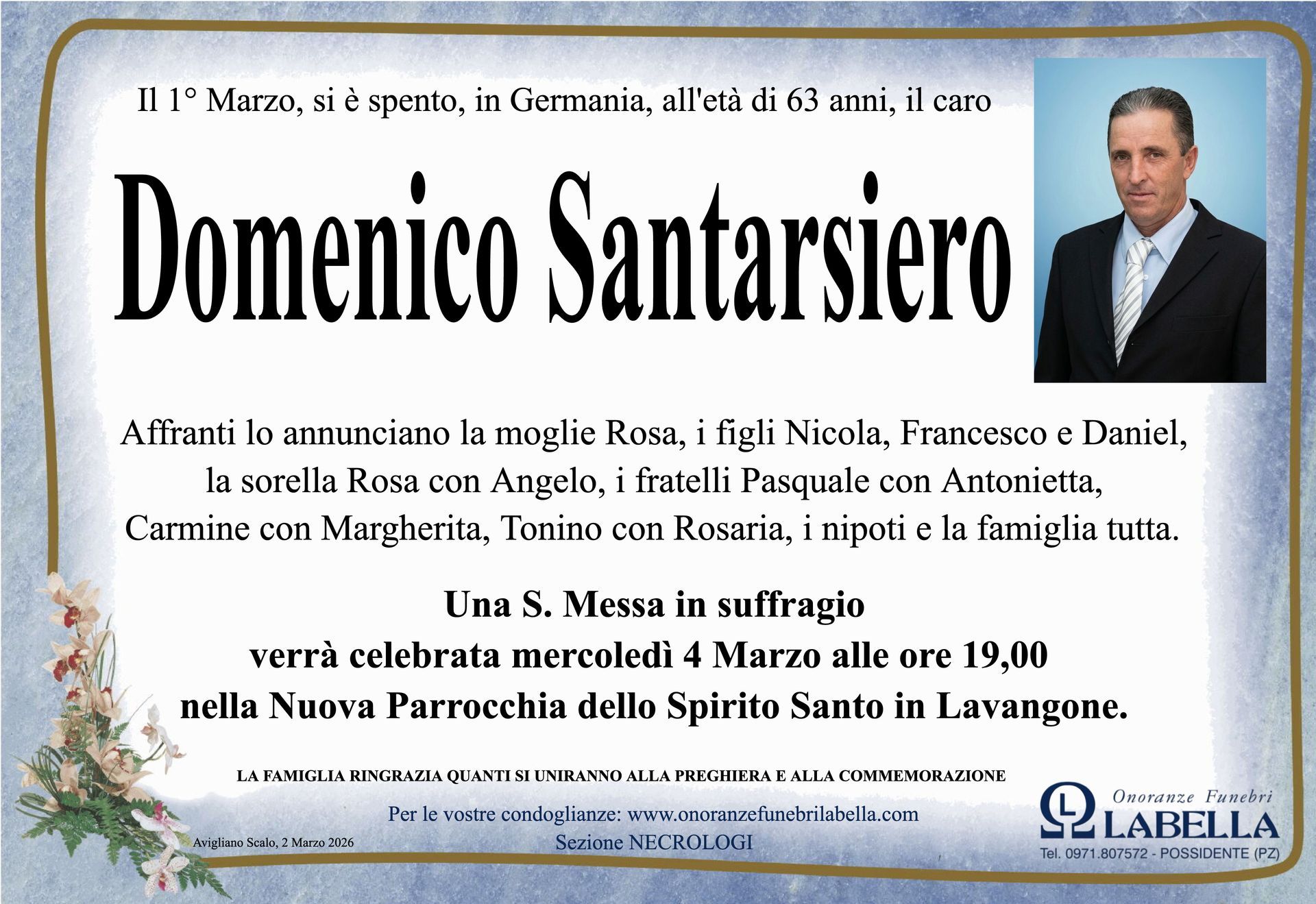 Il 1° Marzo, si è spento, in Germania, all'età di 63 anni, il caro

Domenico Santarsiero

Affranti lo annunciano la moglie Rosa, i figli Nicola, Francesco e Daniel, la sorella Rosa con Angelo, i fratelli Pasquale con Antonietta, Carmine con Margherita, Tonino con Rosaria, i nipoti e la famiglia tutta.

Una S. Messa in suffragio
verrà celebrata mercoledì 4 Marzo alle ore 19,00
nella Nuova Parrocchia dello Spirito Santo in Lavangone.

LA FAMIGLIA RINGRAZIA QUANTI SI UNIRANNO ALLA PREGHIERA E ALLA COMMEMORAZIONE

Avigliano Scalo, 2 Marzo 2026

Per le vostre condoglianze: www.onoranzefunebrilabella.com
Sezione NECROLOGI

Onoranze Funebri
LABELLA
Tel. 0971.807572 - POSSIDENTE (PZ)